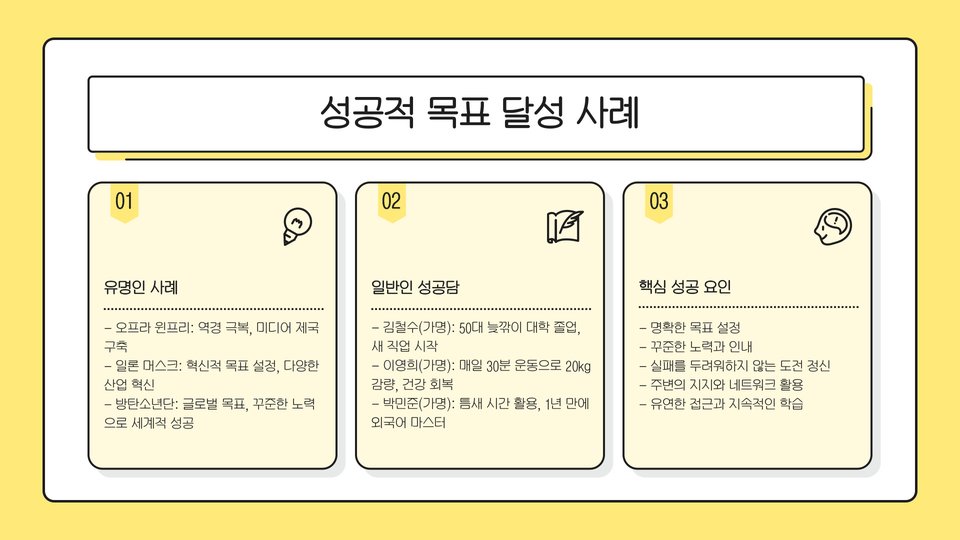 성공적 목표 달성 사례

01

유명인 사례

- 오프라 윈프리: 역경 극복, 미디어 제국 구축
- 일론 머스크: 혁신적 목표 설정, 다양한 산업 혁신
- 방탄소년단: 글로벌 목표, 꾸준한 노력으로 세계적 성공

02

일반인 성공담

- 김철수(가명): 50대 늦깎이 대학 졸업, 새 직업 시작
- 이영희(가명): 매일 30분 운동으로 20kg 감량, 건강 회복
- 박민준(가명): 틈새 시간 활용, 1년 만에 외국어 마스터

03

핵심 성공 요인

- 명확한 목표 설정
- 꾸준한 노력과 인내
- 실패를 두려워하지 않는 도전 정신
- 주변의 지지와 네트워크 활용
- 유연한 접근과 지속적인 학습